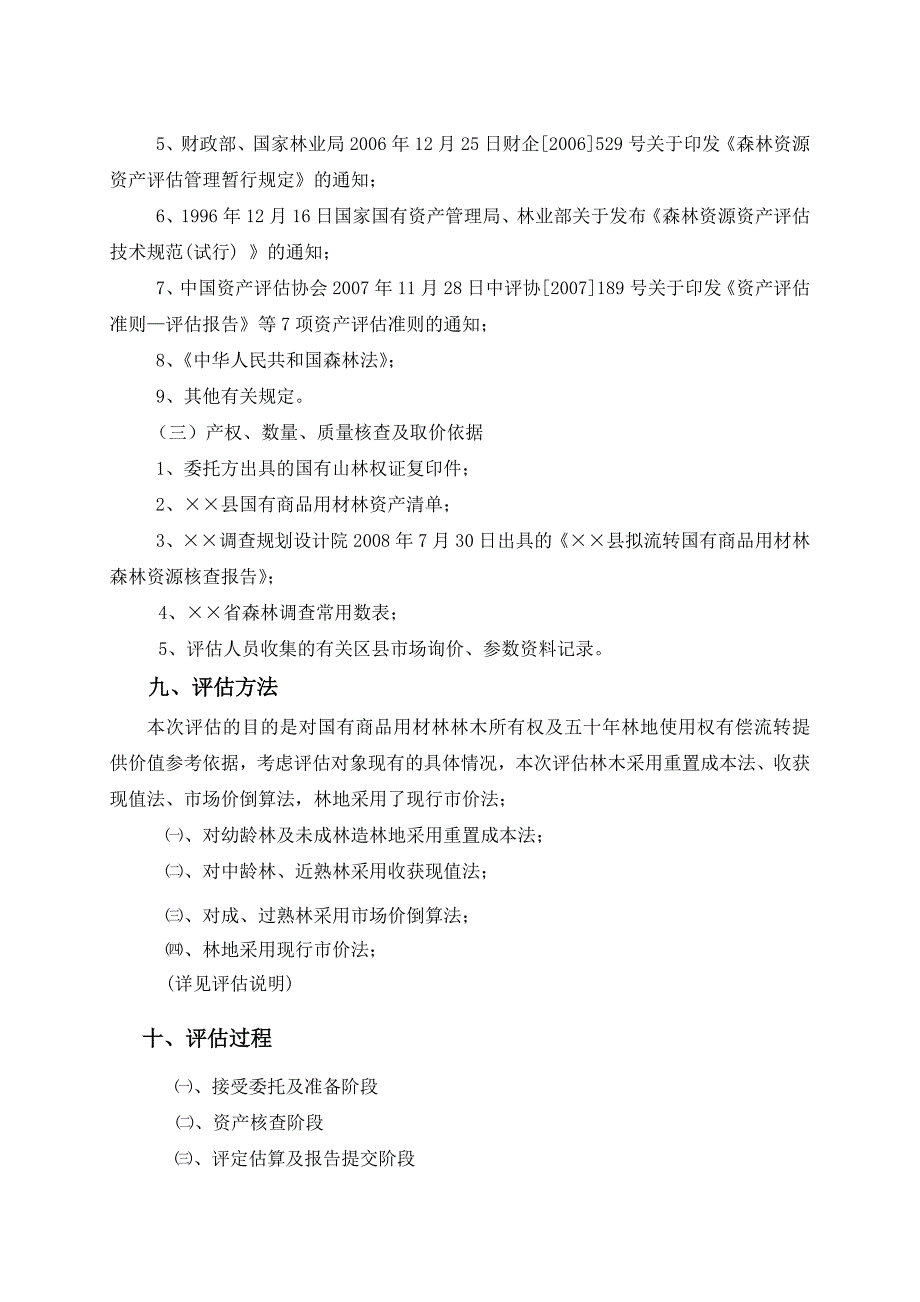 5、财政部、国家林业局 2006 年 12 月 25 日财企[2006]529 号关于印发《森林资源资产评估管理暂行规定》的通知；

6、1996 年 12 月 16 日国家国有资产管理局、林业部关于发布《森林资源资产评估技术规范(试行) 》的通知；

7、中国资产评估协会 2007 年 11 月 28 日中评协[2007]189 号关于印发《资产评估准则—评估报告》等 7 项资产评估准则的通知；

8、《中华人民共和国森林法》；

9、其他有关规定。

（三）产权、数量、质量核查及取价依据

1、委托方出具的国有山林权证复印件；

2、××县国有商品用材林资产清单；

3、××调查规划设计院 2008 年 7 月 30 日出具的《××县拟流转国有商品用材林森林资源核查报告》；

4、××省森林调查常用数表；

5、评估人员收集的有关区县市场询价、参数资料记录。

九、评估方法

本次评估的目的是对国有商品用材林林木所有权及五十年林地使用权有偿流转提供价值参考依据，考虑评估对象现有的具体情况，本次评估林木采用重置成本法、收获现值法、市场价倒算法，林地采用了现行市价法；

㈠、对幼龄林及未成林造林地采用重置成本法；

㈡、对中龄林、近熟林采用收获现值法；

㈢、对成、过熟林采用市场价倒算法；

㈣、林地采用现行市价法；

(详见评估说明)

十、评估过程

㈠、接受委托及准备阶段

㈡、资产核查阶段

㈢、评定估算及报告提交阶段